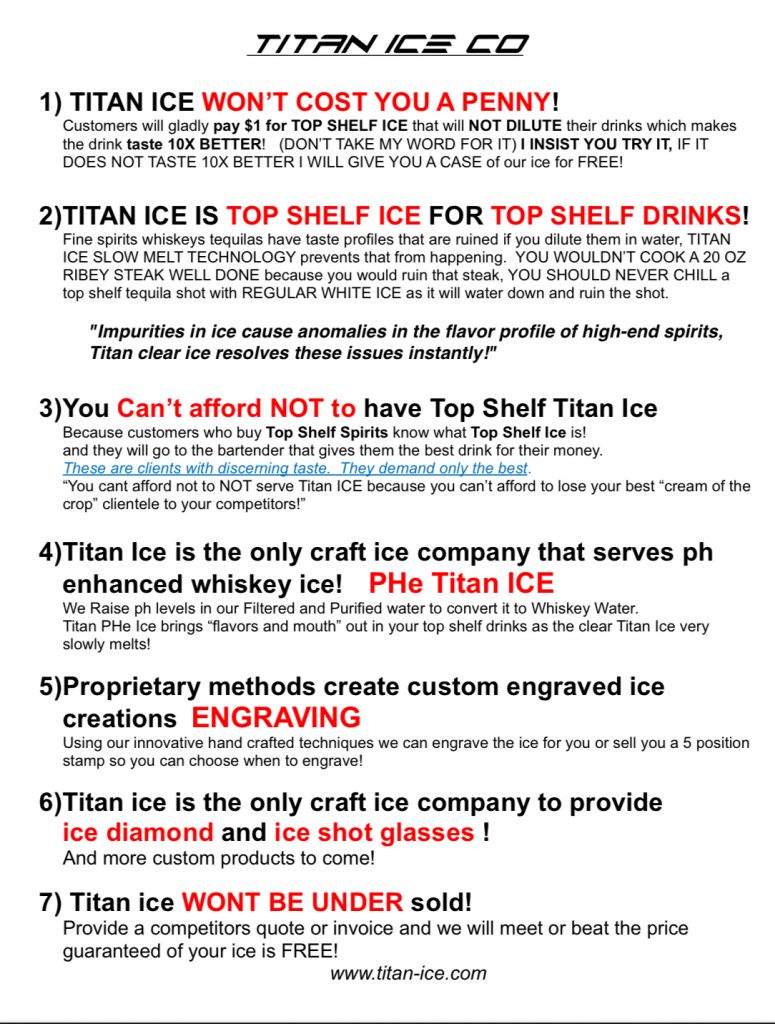 TITAN ICE CO

1) TITAN ICE WON'T COST YOU A PENNY!

Customers will gladly pay $1 for TOP SHELF ICE that will NOT DILUTE their drinks which makes the drink taste 10X BETTER! (DON'T TAKE MY WORD FOR IT) I INSIST YOU TRY IT, IF IT DOES NOT TASTE 10X BETTER I WILL GIVE YOU A CASE of our ice for FREE!

2)TITAN ICE IS TOP SHELF ICE FOR TOP SHELF DRINKS!

Fine spirits whiskeys tequilas have taste profiles that are ruined if you dilute them in water, TITAN ICE SLOW MELT TECHNOLOGY prevents that from happening. YOU WOULDN'T COOK A 20 OZ RIBEY STEAK WELL DONE because you would ruin that steak, YOU SHOULD NEVER CHILL a top shelf tequila shot with REGULAR WHITE ICE as it will water down and ruin the shot.

"Impurities in ice cause anomalies in the flavor profile of high-end spirits, Titan clear ice resolves these issues instantly!"

3)You Can't afford NOT to have Top Shelf Titan Ice

Because customers who buy Top Shelf Spirits know what Top Shelf Ice is!
and they will go to the bartender that gives them the best drink for their money.
These are clients with discerning taste. They demand only the best.
"You cant afford not to NOT serve Titan ICE because you can't afford to lose your best "cream of the crop" clientele to your competitors!"

4)Titan Ice is the only craft ice company that serves ph enhanced whiskey ice! PHe Titan ICE

We Raise ph levels in our Filtered and Purified water to convert it to Whiskey Water.
Titan PHe Ice brings "flavors and mouth" out in your top shelf drinks as the clear Titan Ice very slowly melts!

5)Proprietary methods create custom engraved ice creations ENGRAVING

Using our innovative hand crafted techniques we can engrave the ice for you or sell you a 5 position stamp so you can choose when to engrave!

6)Titan ice is the only craft ice company to provide ice diamond and ice shot glasses !

And more custom products to come!

7) Titan ice WONT BE UNDER sold!

Provide a competitors quote or invoice and we will meet or beat the price guaranteed of your ice is FREE!

www.titan-ice.com